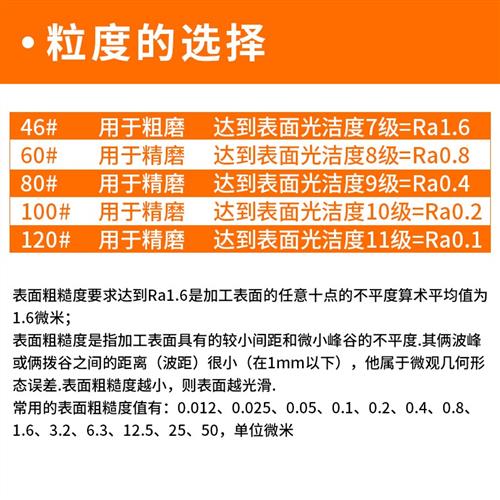 • 粒度的选择

| 46# | 用于粗磨 | 达到表面光洁度7级=Ra1.6 |
|---|---|---|
| 60# | 用于精磨 | 达到表面光洁度8级=Ra0.8 |
| 80# | 用于精磨 | 达到表面光洁度9级=Ra0.4 |
| 100# | 用于精磨 | 达到表面光洁度10级=Ra0.2 |
| 120# | 用于精磨 | 达到表面光洁度11级=Ra0.1 |

表面粗糙度要求达到Ra1.6是加工表面的任意十点的不平度算术平均值为1.6微米；

表面粗糙度是指加工表面具有的较小间距和微小峰谷的不平度.其俩波峰或俩拨谷之间的距离（波距）很小（在1mm以下），他属于微观几何形态误差.表面粗糙度越小，则表面越光滑.

常用的表面粗糙度值有：0.012、0.025、0.05、0.1、0.2、0.4、0.8、1.6、3.2、6.3、12.5、25、50，单位微米